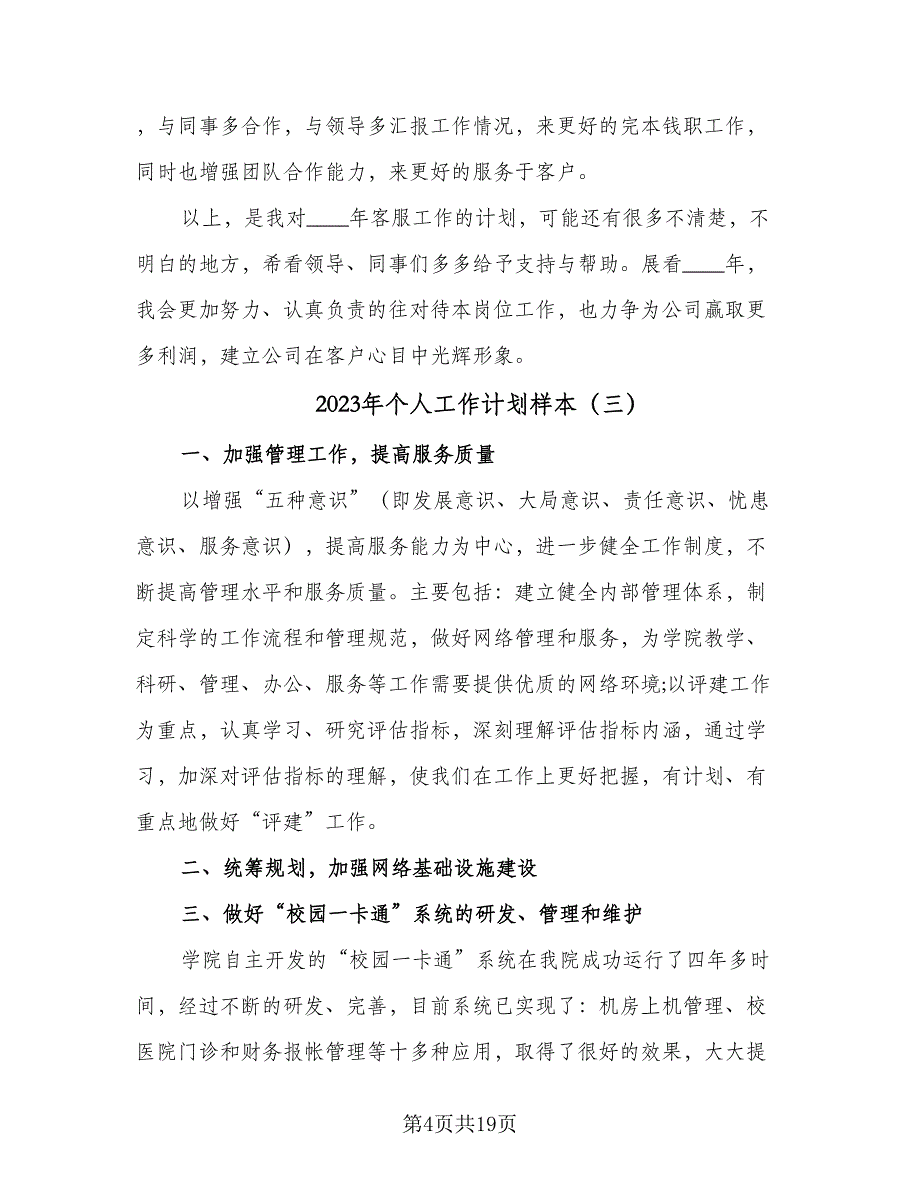 ，与同事多合作，与领导多汇报工作情况，来更好的完本钱职工作，同时也增强团队合作能力，来更好的服务于客户。

以上，是我对____年客服工作的计划，可能还有很多不清楚，不明白的地方，希看领导、同事们多多给予支持与帮助。展看____年，我会更加努力、认真负责的往对待本岗位工作，也力争为公司赢取更多利润，建立公司在客户心目中光辉形象。

2023年个人工作计划样本（三）

一、加强管理工作，提高服务质量

以增强“五种意识”（即发展意识、大局意识、责任意识、忧患意识、服务意识），提高服务能力为中心，进一步健全工作制度，不断提高管理水平和服务质量。主要包括：建立健全内部管理体系，制定科学的工作流程和管理规范，做好网络管理和服务，为学院教学、科研、管理、办公、服务等工作需要提供优质的网络环境;以评建工作为重点，认真学习、研究评估指标，深刻理解评估指标内涵，通过学习，加深对评估指标的理解，使我们在工作上更好把握，有计划、有重点地做好“评建”工作。

二、统筹规划，加强网络基础设施建设

三、做好“校园一卡通”系统的研发、管理和维护

学院自主开发的“校园一卡通”系统在我院成功运行了四年多时间，经过不断的研发、完善，目前系统已实现了：机房上机管理、校医院门诊和财务报帐管理等十多种应用，取得了很好的效果，大大提

第4页共19页